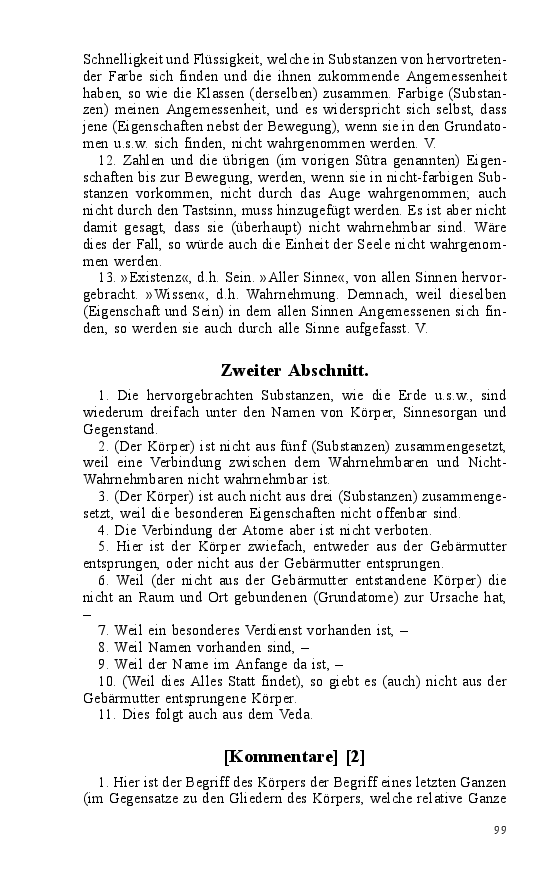 Schnelligkeit und Flüssigkeit, welche in Substanzen von hervortretender Farbe sich finden und die ihnen zukommende Angemessenheit haben, so wie die Klassen (derselben) zusammen. Farbige (Substanzen) meinen Angemessenheit, und es widerspricht sich selbst, dass jene (Eigenschaften nebst der Bewegung), wenn sie in den Grundatomen u.s.w. sich finden, nicht wahrgenommen werden. V.

12. Zahlen und die übrigen (im vorigen Sûtra genannten) Eigenschaften bis zur Bewegung, werden, wenn sie in nicht-farbigen Substanzen vorkommen, nicht durch das Auge wahrgenommen; auch nicht durch den Tastsinn, muss hinzugefügt werden. Es ist aber nicht damit gesagt, dass sie (überhaupt) nicht wahrnehmbar sind. Wäre dies der Fall, so würde auch die Einheit der Seele nicht wahrgenommen werden.

13. »Existenz«, d.h. Sein. »Aller Sinne«, von allen Sinnen hervorgebracht. »Wissen«, d.h. Wahrnehmung. Demnach, weil dieselben (Eigenschaft und Sein) in dem allen Sinnen Angemessenen sich finden, so werden sie auch durch alle Sinne aufgefasst. V.

Zweiter Abschnitt.

1. Die hervorgebrachten Substanzen, wie die Erde u.s.w., sind wiederum dreifach unter den Namen von Körper, Sinnesorgan und Gegenstand.

2. (Der Körper) ist nicht aus fünf (Substanzen) zusammengesetzt, weil eine Verbindung zwischen dem Wahrnehmbaren und Nicht-Wahrnehmbaren nicht wahrnehmbar ist.

3. (Der Körper) ist auch nicht aus drei (Substanzen) zusammengesetzt, weil die besonderen Eigenschaften nicht offenbar sind.

4. Die Verbindung der Atome aber ist nicht verboten.

5. Hier ist der Körper zwiefach, entweder aus der Gebärmutter entsprungen, oder nicht aus der Gebärmutter entsprungen.

6. Weil (der nicht aus der Gebärmutter entstandene Körper) die nicht an Raum und Ort gebundenen (Grundatome) zur Ursache hat, –

7. Weil ein besonderes Verdienst vorhanden ist, –

8. Weil Namen vorhanden sind, –

9. Weil der Name im Anfange da ist, –

10. (Weil dies Alles Statt findet), so giebt es (auch) nicht aus der Gebärmutter entsprungene Körper.

11. Dies folgt auch aus dem Veda.

[Kommentare] [2]

1. Hier ist der Begriff des Körpers der Begriff eines letzten Ganzen (im Gegensatze zu den Gliedern des Körpers, welche relative Ganze

99